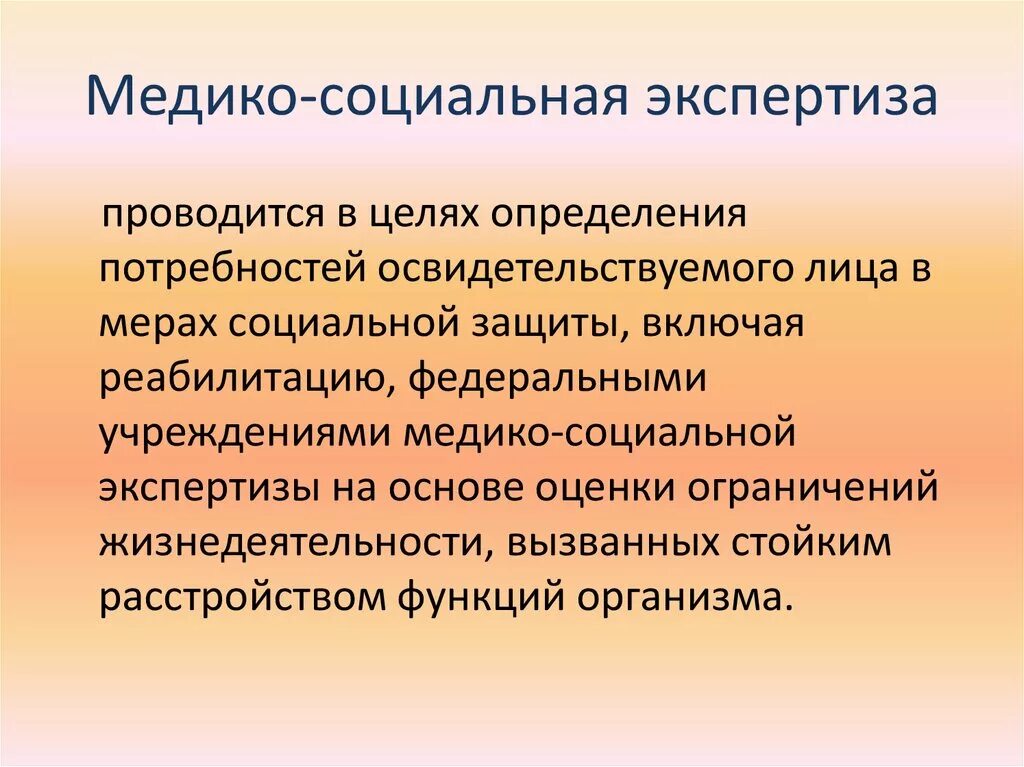 Медико-социальная экспертиза

проводится в целях определения потребностей освидетельствуемого лица в мерах социальной защиты, включая реабилитацию, федеральными учреждениями медико-социальной экспертизы на основе оценки ограничений жизнедеятельности, вызванных стойким расстройством функций организма.